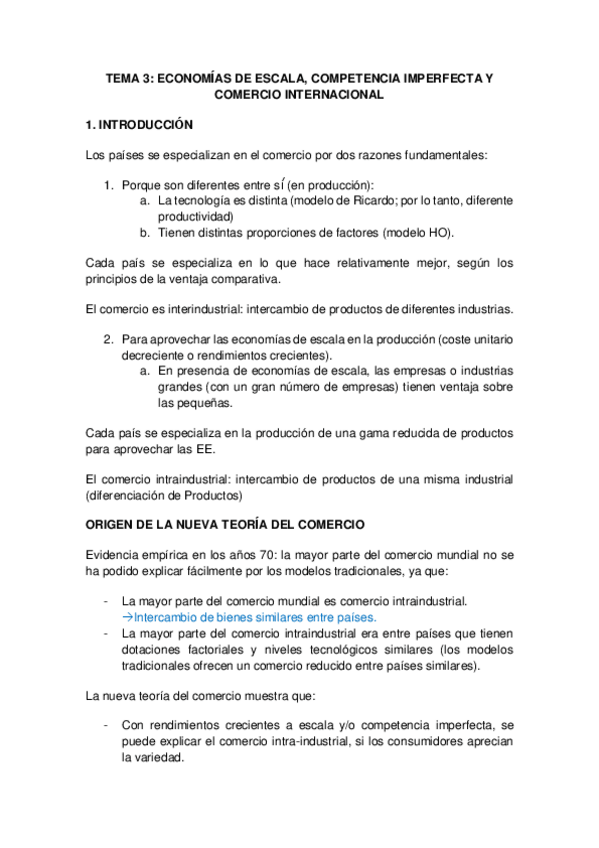 TEMA 3: ECONOMÍAS DE ESCALA, COMPETENCIA IMPERFECTA Y COMERCIO INTERNACIONAL

1. INTRODUCCIÓN

Los países se especializan en el comercio por dos razones fundamentales:

1. Porque son diferentes entre sí (en producción):
a. La tecnología es distinta (modelo de Ricardo; por lo tanto, diferente productividad)
b. Tienen distintas proporciones de factores (modelo HO).

Cada país se especializa en lo que hace relativamente mejor, según los principios de la ventaja comparativa.

El comercio es interindustrial: intercambio de productos de diferentes industrias.

2. Para aprovechar las economías de escala en la producción (coste unitario decreciente o rendimientos crecientes).
a. En presencia de economías de escala, las empresas o industrias grandes (con un gran número de empresas) tienen ventaja sobre las pequeñas.

Cada país se especializa en la producción de una gama reducida de productos para aprovechar las EE.

El comercio intraindustrial: intercambio de productos de una misma industrial (diferenciación de Productos)

ORIGEN DE LA NUEVA TEORÍA DEL COMERCIO

Evidencia empírica en los años 70: la mayor parte del comercio mundial no se ha podido explicar fácilmente por los modelos tradicionales, ya que:

- La mayor parte del comercio mundial es comercio intraindustrial. →Intercambio de bienes similares entre países.
- La mayor parte del comercio intraindustrial era entre países que tienen dotaciones factoriales y niveles tecnológicos similares (los modelos tradicionales ofrecen un comercio reducido entre países similares).

La nueva teoría del comercio muestra que:

- Con rendimientos crecientes a escala y/o competencia imperfecta, se puede explicar el comercio intra-industrial, si los consumidores aprecian la variedad.